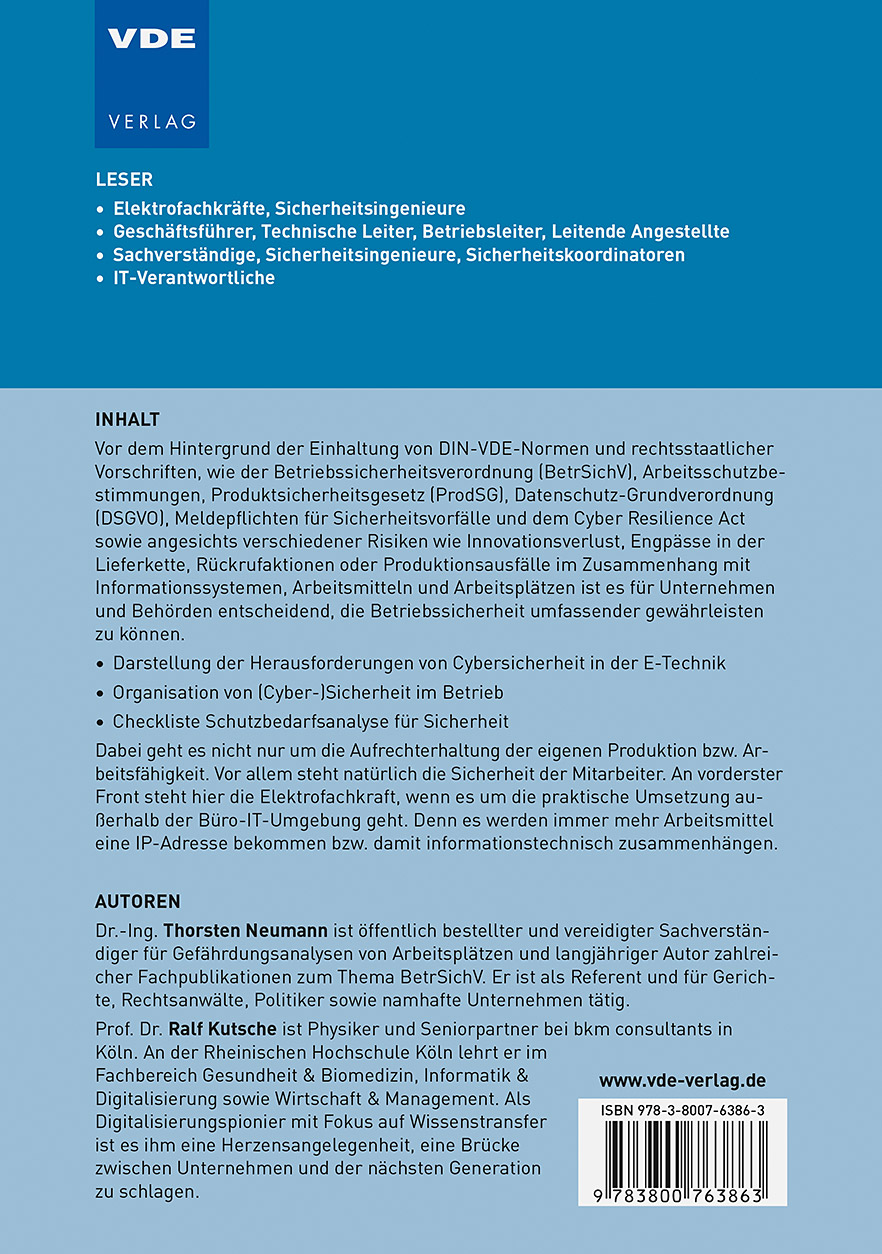 VDE
VERLAG

LESER
• Elektrofachkräfte, Sicherheitsingenieure
• Geschäftsführer, Technische Leiter, Betriebsleiter, Leitende Angestellte
• Sachverständige, Sicherheitsingenieure, Sicherheitskoordinatoren
• IT-Verantwortliche

INHALT
Vor dem Hintergrund der Einhaltung von DIN-VDE-Normen und rechtsstaatlicher Vorschriften, wie der Betriebssicherheitsverordnung (BetrSichV), Arbeitsschutzbestimmungen, Produktsicherheitsgesetz (ProdSG), Datenschutz-Grundverordnung (DSGVO), Meldepflichten für Sicherheitsvorfälle und dem Cyber Resilience Act sowie angesichts verschiedener Risiken wie Innovationsverlust, Engpässe in der Lieferkette, Rückrufaktionen oder Produktionsausfälle im Zusammenhang mit Informationssystemen, Arbeitsmitteln und Arbeitsplätzen ist es für Unternehmen und Behörden entscheidend, die Betriebssicherheit umfassender gewährleisten zu können.

• Darstellung der Herausforderungen von Cybersicherheit in der E-Technik
• Organisation von (Cyber-)Sicherheit im Betrieb
• Checkliste Schutzbedarfsanalyse für Sicherheit

Dabei geht es nicht nur um die Aufrechterhaltung der eigenen Produktion bzw. Arbeitsfähigkeit. Vor allem steht natürlich die Sicherheit der Mitarbeiter. An vorderster Front steht hier die Elektrofachkraft, wenn es um die praktische Umsetzung außerhalb der Büro-IT-Umgebung geht. Denn es werden immer mehr Arbeitsmittel eine IP-Adresse bekommen bzw. damit informationstechnisch zusammenhängen.

AUTOREN
Dr.-Ing. Thorsten Neumann ist öffentlich bestellter und vereidigter Sachverständiger für Gefährdungsanalysen von Arbeitsplätzen und langjähriger Autor zahlreicher Fachpublikationen zum Thema BetrSichV. Er ist als Referent und für Gerichte, Rechtsanwälte, Politiker sowie namhafte Unternehmen tätig.

Prof. Dr. Ralf Kutsche ist Physiker und Seniorpartner bei bkm consultants in Köln. An der Rheinischen Hochschule Köln lehrt er im Fachbereich Gesundheit & Biomedizin, Informatik & Digitalisierung sowie Wirtschaft & Management. Als Digitalisierungspionier mit Fokus auf Wissenstransfer ist es ihm eine Herzensangelegenheit, eine Brücke zwischen Unternehmen und der nächsten Generation zu schlagen.

www.vde-verlag.de

ISBN 978-3-8007-6386-3

9 783800 763863